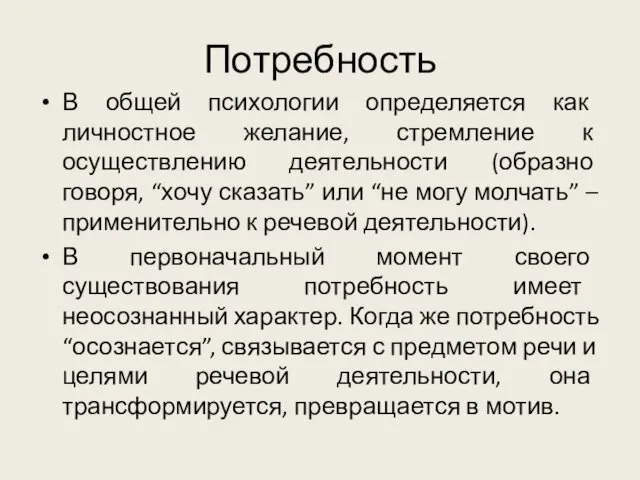 Потребность

• В общей психологии определяется как личностное желание, стремление к осуществлению деятельности (образно говоря, “хочу сказать” или “не могу молчать” – применительно к речевой деятельности).

• В первоначальный момент своего существования потребность имеет неосознанный характер. Когда же потребность “осознается”, связывается с предметом речи и целями речевой деятельности, она трансформируется, превращается в мотив.